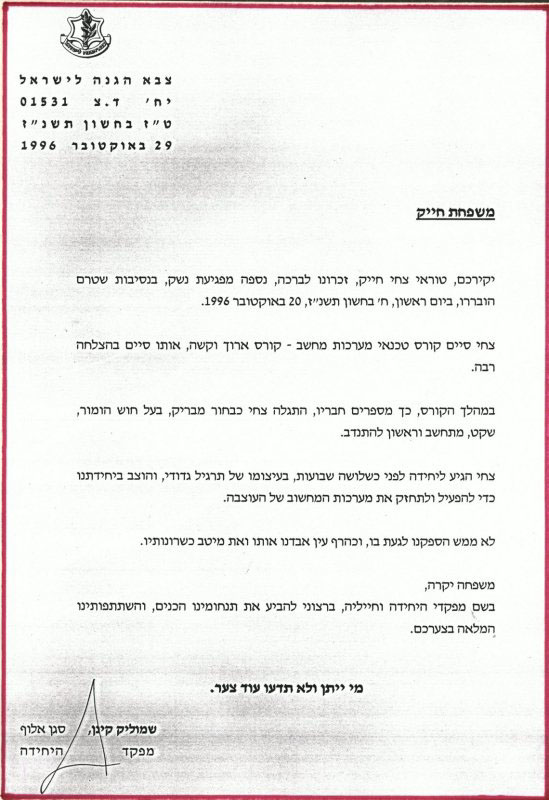 צבא הגנה לישראל
יח׳ ד.צ 01531
ט״ז בחשון תשנ״ז
29 באוקטובר 1996

משפחת חייק

יקירכם, טוראי צחי חייק, זכרונו לברכה, נספה מפגיעת נשק, בנסיבות שטרם הובררו, ביום ראשון, ח׳ בחשון תשנ״ז, 20 באוקטובר 1996.

צחי סיים קורס טכנאי מערכות מחשב - קורס ארוך וקשה, אותו סיים בהצלחה רבה.

במהלך הקורס, כך מספרים חבריו, התגלה צחי כבחור מבריק, בעל חוש הומור, שקט, מתחשב וראשון להתנדב.

צחי הגיע ליחידה לפני כשלושה שבועות, בעיצומו של תרגיל גדודי, והוצב ביחידתנו כדי להפעיל ולתחזק את מערכות המחשוב של העוצבה.

לא ממש הספקנו לגעת בו, וכהרף עין אבדנו אותו ואת מיטב כשרונותיו.

משפחה יקרה,
בשם מפקדי היחידה וחייליה, ברצוני להביע את תנחומינו הכנים, והשתתפותינו המלאה בצערכם.

מי ייתן ולא תדעו עוד צער.

שמוליק קינן, סגן אלוף
מפקד היחידה